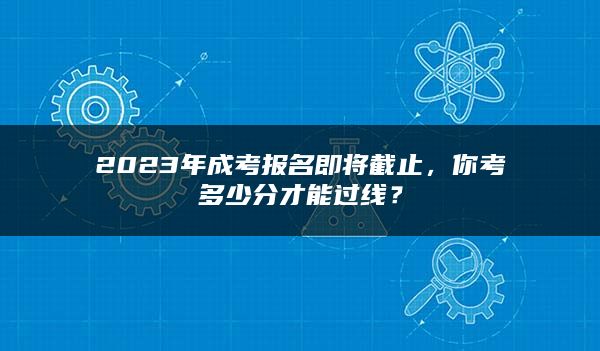 2023年成考报名即将截止，你考多少分才能过线？